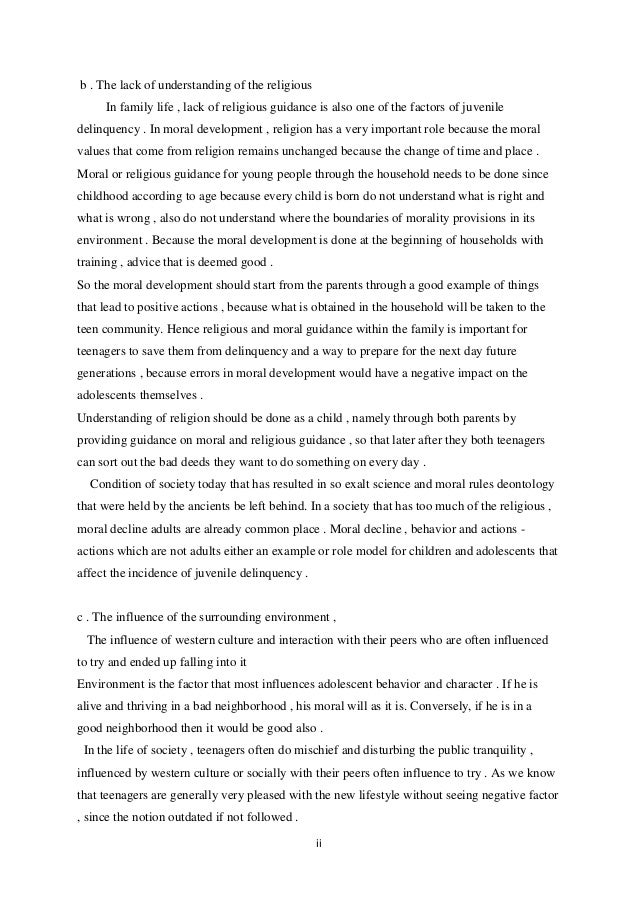 b . The lack of understanding of the religious

In family life , lack of religious guidance is also one of the factors of juvenile delinquency . In moral development , religion has a very important role because the moral values that come from religion remains unchanged because the change of time and place . Moral or religious guidance for young people through the household needs to be done since childhood according to age because every child is born do not understand what is right and what is wrong , also do not understand where the boundaries of morality provisions in its environment . Because the moral development is done at the beginning of households with training , advice that is deemed good .

So the moral development should start from the parents through a good example of things that lead to positive actions , because what is obtained in the household will be taken to the teen community. Hence religious and moral guidance within the family is important for teenagers to save them from delinquency and a way to prepare for the next day future generations , because errors in moral development would have a negative impact on the adolescents themselves .

Understanding of religion should be done as a child , namely through both parents by providing guidance on moral and religious guidance , so that later after they both teenagers can sort out the bad deeds they want to do something on every day .

Condition of society today that has resulted in so exalt science and moral rules deontology that were held by the ancients be left behind. In a society that has too much of the religious , moral decline adults are already common place . Moral decline , behavior and actions - actions which are not adults either an example or role model for children and adolescents that affect the incidence of juvenile delinquency .

c . The influence of the surrounding environment ,

The influence of western culture and interaction with their peers who are often influenced to try and ended up falling into it

Environment is the factor that most influences adolescent behavior and character . If he is alive and thriving in a bad neighborhood , his moral will as it is. Conversely, if he is in a good neighborhood then it would be good also .

In the life of society , teenagers often do mischief and disturbing the public tranquility , influenced by western culture or socially with their peers often influence to try . As we know that teenagers are generally very pleased with the new lifestyle without seeing negative factor , since the notion outdated if not followed .

ii